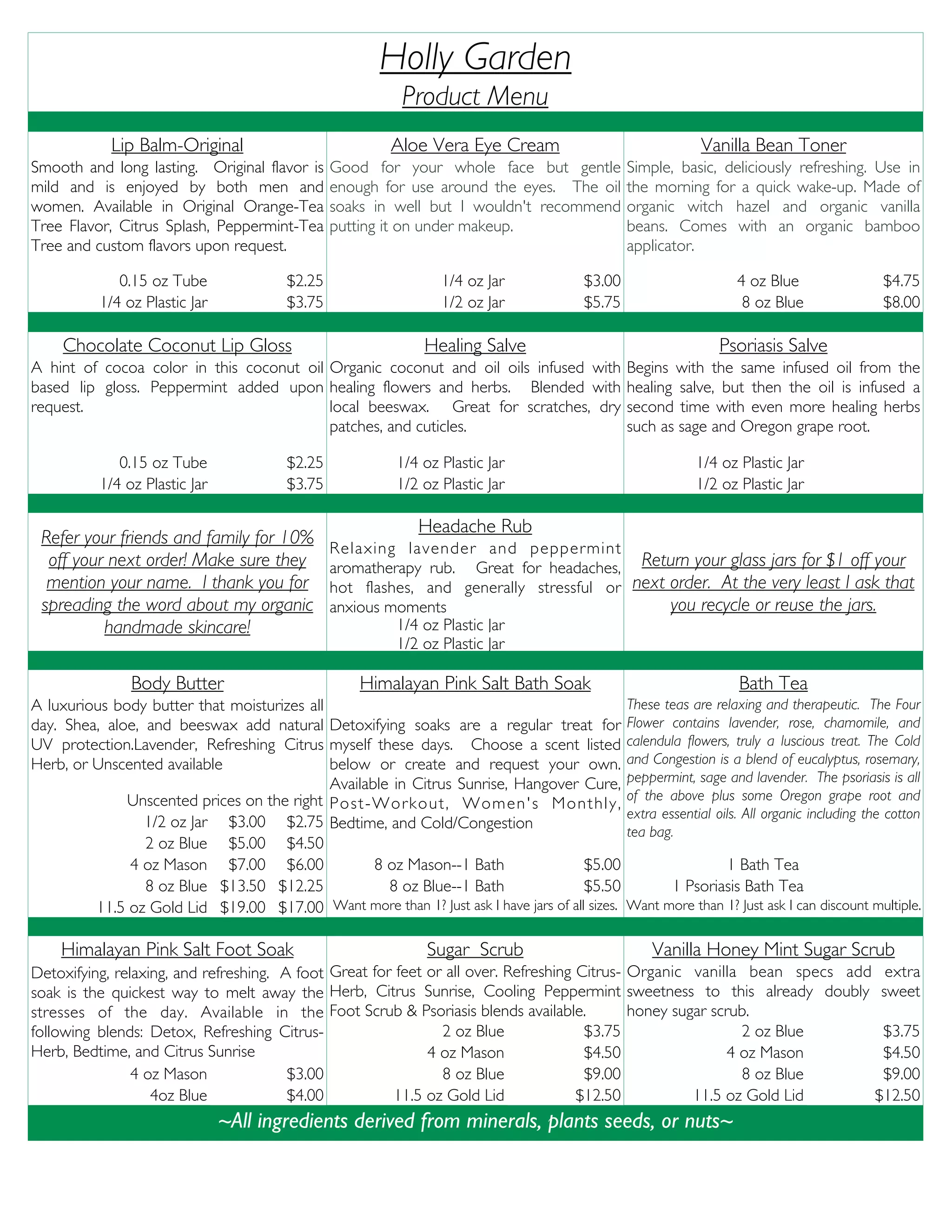 Holly Garden
Product Menu

Lip Balm-Original
Smooth and long lasting. Original flavor is mild and is enjoyed by both men and women. Available in Original Orange-Tea Tree Flavor, Citrus Splash, Peppermint-Tea Tree and custom flavors upon request.
0.15 oz Tube $2.25
1/4 oz Plastic Jar $3.75

Aloe Vera Eye Cream
Good for your whole face but gentle enough for use around the eyes. The oil soaks in well but I wouldn't recommend putting it on under makeup.
1/4 oz Jar $3.00
1/2 oz Jar $5.75

Vanilla Bean Toner
Simple, basic, deliciously refreshing. Use in the morning for a quick wake-up. Made of organic witch hazel and organic vanilla beans. Comes with an organic bamboo applicator.
4 oz Blue $4.75
8 oz Blue $8.00

Chocolate Coconut Lip Gloss
A hint of cocoa color in this coconut oil based lip gloss. Peppermint added upon request.
0.15 oz Tube $2.25
1/4 oz Plastic Jar $3.75

Healing Salve
Organic coconut and oil oils infused with healing flowers and herbs. Blended with local beeswax. Great for scratches, dry patches, and cuticles.
1/4 oz Plastic Jar
1/2 oz Plastic Jar

Psoriasis Salve
Begins with the same infused oil from the healing salve, but then the oil is infused a second time with even more healing herbs such as sage and Oregon grape root.
1/4 oz Plastic Jar
1/2 oz Plastic Jar

Refer your friends and family for 10% off your next order! Make sure they mention your name. I thank you for spreading the word about my organic handmade skincare!

Headache Rub
Relaxing lavender and peppermint aromatherapy rub. Great for headaches, hot flashes, and generally stressful or anxious moments
1/4 oz Plastic Jar
1/2 oz Plastic Jar

Return your glass jars for $1 off your next order. At the very least I ask that you recycle or reuse the jars.

Body Butter
A luxurious body butter that moisturizes all day. Shea, aloe, and beeswax add natural UV protection.Lavender, Refreshing Citrus Herb, or Unscented available
Unscented prices on the right
1/2 oz Jar $3.00 $2.75
2 oz Blue $5.00 $4.50
4 oz Mason $7.00 $6.00
8 oz Blue $13.50 $12.25
11.5 oz Gold Lid $19.00 $17.00

Himalayan Pink Salt Bath Soak
Detoxifying soaks are a regular treat for myself these days. Choose a scent listed below or create and request your own. Available in Citrus Sunrise, Hangover Cure, Post-Workout, Women's Monthly, Bedtime, and Cold/Congestion
8 oz Mason--1 Bath $5.00
8 oz Blue--1 Bath $5.50
Want more than 1? Just ask I have jars of all sizes.

Bath Tea
These teas are relaxing and therapeutic. The Four Flower contains lavender, rose, chamomile, and calendula flowers, truly a luscious treat. The Cold and Congestion is a blend of eucalyptus, rosemary, peppermint, sage and lavender. The psoriasis is all of the above plus some Oregon grape root and extra essential oils. All organic including the cotton tea bag.
1 Bath Tea
1 Psoriasis Bath Tea
Want more than 1? Just ask I can discount multiple.

Himalayan Pink Salt Foot Soak
Detoxifying, relaxing, and refreshing. A foot soak is the quickest way to melt away the stresses of the day. Available in the following blends: Detox, Refreshing Citrus-Herb, Bedtime, and Citrus Sunrise
4 oz Mason $3.00
4oz Blue $4.00

Sugar Scrub
Great for feet or all over. Refreshing Citrus-Herb, Citrus Sunrise, Cooling Peppermint Foot Scrub & Psoriasis blends available.
2 oz Blue $3.75
4 oz Mason $4.50
8 oz Blue $9.00
11.5 oz Gold Lid $12.50

Vanilla Honey Mint Sugar Scrub
Organic vanilla bean specs add extra sweetness to this already doubly sweet honey sugar scrub.
2 oz Blue $3.75
4 oz Mason $4.50
8 oz Blue $9.00
11.5 oz Gold Lid $12.50

~All ingredients derived from minerals, plants seeds, or nuts~